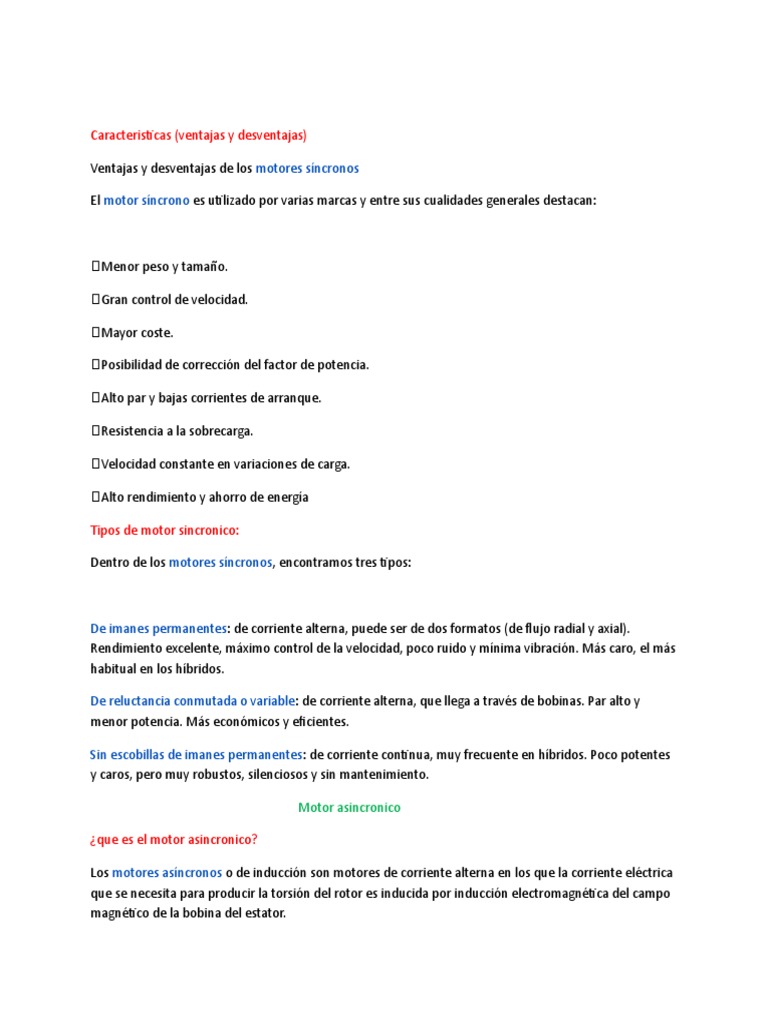 Caracteristicas (ventajas y desventajas)

Ventajas y desventajas de los motores síncronos

El motor síncrono es utilizado por varias marcas y entre sus cualidades generales destacan:

Menor peso y tamaño.

Gran control de velocidad.

Mayor coste.

Posibilidad de corrección del factor de potencia.

Alto par y bajas corrientes de arranque.

Resistencia a la sobrecarga.

Velocidad constante en variaciones de carga.

Alto rendimiento y ahorro de energía

Tipos de motor sincronico:

Dentro de los motores síncronos, encontramos tres tipos:

De imanes permanentes: de corriente alterna, puede ser de dos formatos (de flujo radial y axial). Rendimiento excelente, máximo control de la velocidad, poco ruido y mínima vibración. Más caro, el más habitual en los híbridos.

De reluctancia conmutada o variable: de corriente alterna, que llega a través de bobinas. Par alto y menor potencia. Más económicos y eficientes.

Sin escobillas de imanes permanentes: de corriente continua, muy frecuente en híbridos. Poco potentes y caros, pero muy robustos, silenciosos y sin mantenimiento.

Motor asincronico

¿que es el motor asincronico?

Los motores asíncronos o de inducción son motores de corriente alterna en los que la corriente eléctrica que se necesita para producir la torsión del rotor es inducida por inducción electromagnética del campo magnético de la bobina del estator.